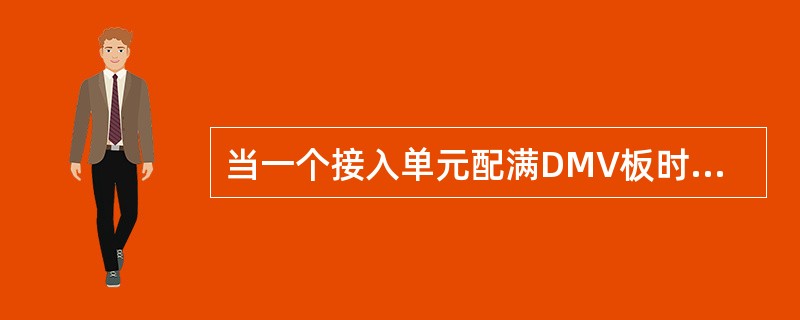 当一个接入单元配满DMV板时...